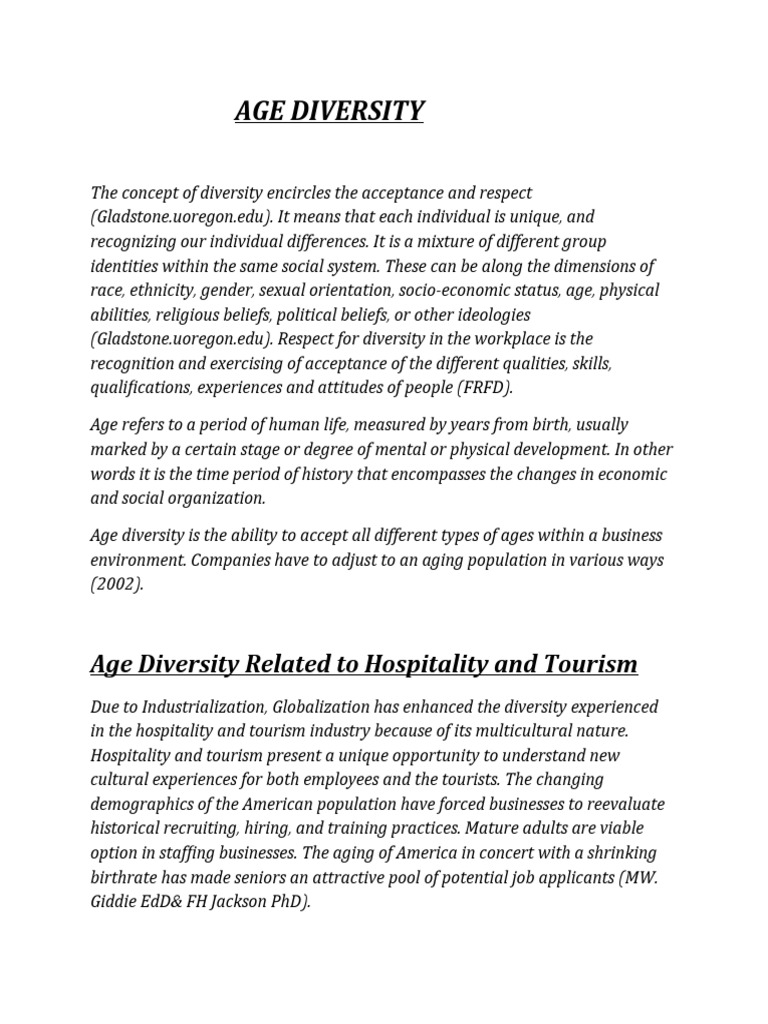 AGE DIVERSITY

The concept of diversity encircles the acceptance and respect (Gladstone.uoregon.edu). It means that each individual is unique, and recognizing our individual differences. It is a mixture of different group identities within the same social system. These can be along the dimensions of race, ethnicity, gender, sexual orientation, socio-economic status, age, physical abilities, religious beliefs, political beliefs, or other ideologies (Gladstone.uoregon.edu). Respect for diversity in the workplace is the recognition and exercising of acceptance of the different qualities, skills, qualifications, experiences and attitudes of people (FRFD).

Age refers to a period of human life, measured by years from birth, usually marked by a certain stage or degree of mental or physical development. In other words it is the time period of history that encompasses the changes in economic and social organization.

Age diversity is the ability to accept all different types of ages within a business environment. Companies have to adjust to an aging population in various ways (2002).

Age Diversity Related to Hospitality and Tourism

Due to Industrialization, Globalization has enhanced the diversity experienced in the hospitality and tourism industry because of its multicultural nature. Hospitality and tourism present a unique opportunity to understand new cultural experiences for both employees and the tourists. The changing demographics of the American population have forced businesses to reevaluate historical recruiting, hiring, and training practices. Mature adults are viable option in staffing businesses. The aging of America in concert with a shrinking birthrate has made seniors an attractive pool of potential job applicants (MW. Giddie EdD& FH Jackson PhD).